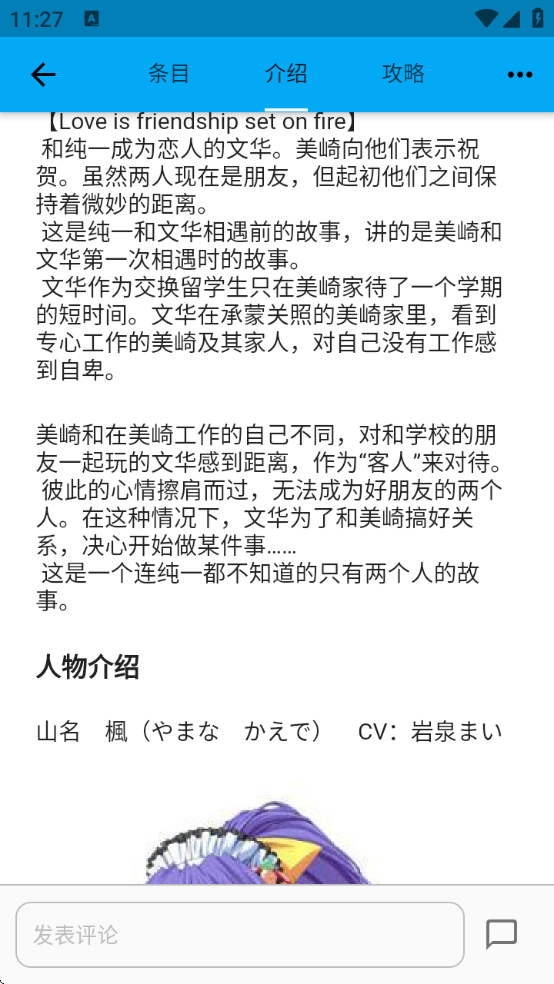 11:27

条目　介绍　攻略

【Love is friendship set on fire】
和纯一成为恋人的文华。美崎向他们表示祝贺。虽然两人现在是朋友，但起初他们之间保持着微妙的距离。
这是纯一和文华相遇前的故事，讲的是美崎和文华第一次相遇时的故事。
文华作为交换留学生只在美崎家待了一个学期的短时间。文华在承蒙关照的美崎家里，看到专心工作的美崎及其家人，对自己没有工作感到自卑。

美崎和在美崎工作的自己不同，对和学校的朋友一起玩的文华感到距离，作为“客人”来对待。
彼此的心情擦肩而过，无法成为好朋友的两个人。在这种情况下，文华为了和美崎搞好关系，决心开始做某件事……
这是一个连纯一都不知道的只有两个人的故事。

人物介绍

山名　楓（やまな　かえで）　CV：岩泉まい

发表评论